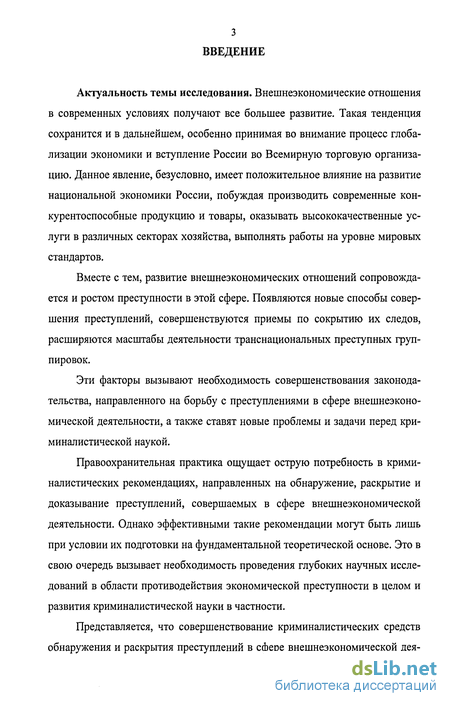 3

ВВЕДЕНИЕ

Актуальность темы исследования. Внешнеэкономические отношения в современных условиях получают все большее развитие. Такая тенденция сохранится и в дальнейшем, особенно принимая во внимание процесс глобализации экономики и вступление России во Всемирную торговую организацию. Данное явление, безусловно, имеет положительное влияние на развитие национальной экономики России, побуждая производить современные конкурентоспособные продукцию и товары, оказывать высококачественные услуги в различных секторах хозяйства, выполнять работы на уровне мировых стандартов.

Вместе с тем, развитие внешнеэкономических отношений сопровождается и ростом преступности в этой сфере. Появляются новые способы совершения преступлений, совершенствуются приемы по сокрытию их следов, расширяются масштабы деятельности транснациональных преступных группировок.

Эти факторы вызывают необходимость совершенствования законодательства, направленного на борьбу с преступлениями в сфере внешнеэкономической деятельности, а также ставят новые проблемы и задачи перед криминалистической наукой.

Правоохранительная практика ощущает острую потребность в криминалистических рекомендациях, направленных на обнаружение, раскрытие и доказывание преступлений, совершаемых в сфере внешнеэкономической деятельности. Однако эффективными такие рекомендации могут быть лишь при условии их подготовки на фундаментальной теоретической основе. Это в свою очередь вызывает необходимость проведения глубоких научных исследований в области противодействия экономической преступности в целом и развития криминалистической науки в частности.

Представляется, что совершенствование криминалистических средств обнаружения и раскрытия преступлений в сфере внешнеэкономической дея-

dsLib.net
библиотека диссертаций